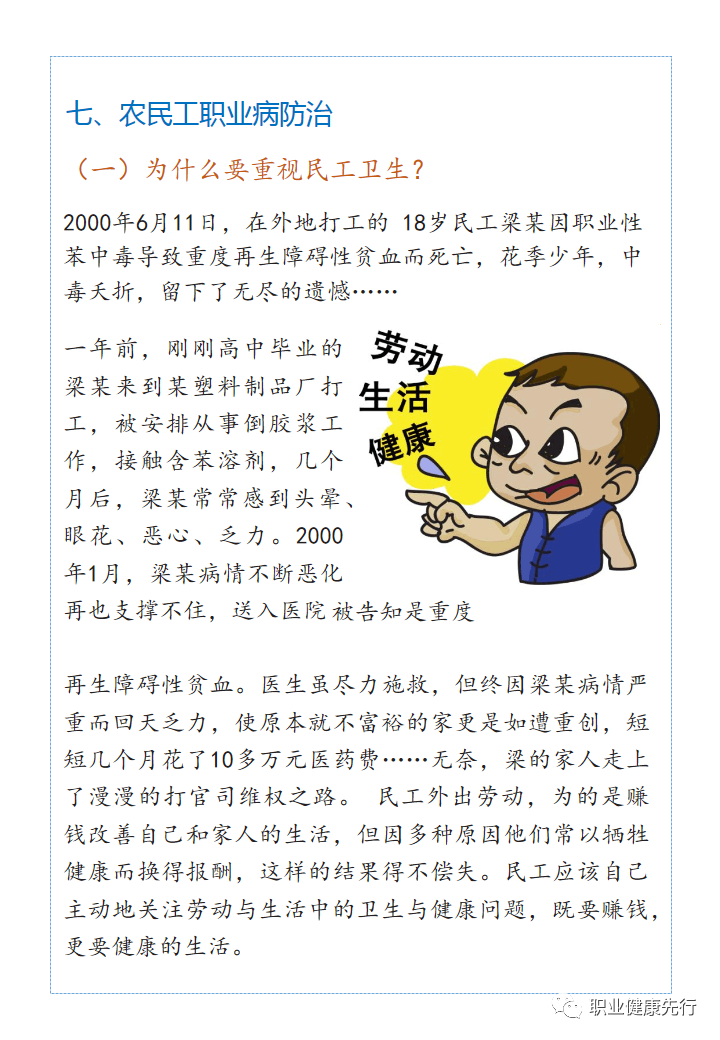 七、农民工职业病防治

（一）为什么要重视民工卫生？

2000年6月11日，在外地打工的 18岁民工梁某因职业性苯中毒导致重度再生障碍性贫血而死亡，花季少年，中毒夭折，留下了无尽的遗憾……

一年前，刚刚高中毕业的梁某来到某塑料制品厂打工，被安排从事倒胶浆工作，接触含苯溶剂，几个月后，梁某常常感到头晕、眼花、恶心、乏力。2000年1月，梁某病情不断恶化再也支撑不住，送入医院被告知是重度

劳动
生活
健康

再生障碍性贫血。医生虽尽力施救，但终因梁某病情严重而回天乏力，使原本就不富裕的家更是如遭重创，短短几个月花了10多万元医药费……无奈，梁的家人走上了漫漫的打官司维权之路。 民工外出劳动，为的是赚钱改善自己和家人的生活，但因多种原因他们常以牺牲健康而换得报酬，这样的结果得不偿失。民工应该自己主动地关注劳动与生活中的卫生与健康问题，既要赚钱，更要健康的生活。

职业健康先行